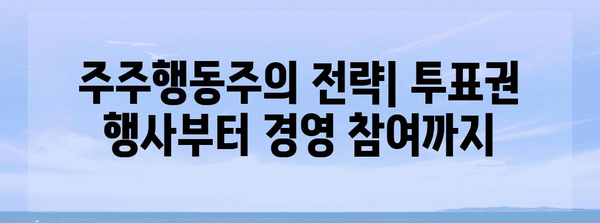 주주행동주의 전략| 투표권 행사부터 경영 참여까지